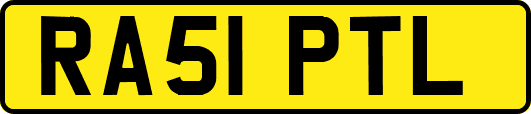 RA51 PTL